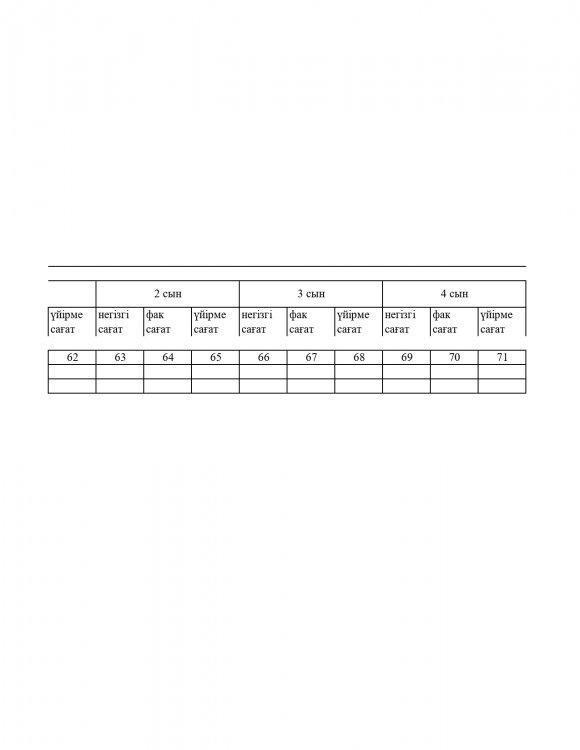 |  | 2 сын |  |  | 3 сын |  |  | 4 сын |  |  |
|---|---|---|---|---|---|---|---|---|---|
| үйірме сағат | негізгі сағат | фак сағат | үйірме сағат | негізгі сағат | фак сағат | үйірме сағат | негізгі сағат | фак сағат | үйірме сағат |
| 62 | 63 | 64 | 65 | 66 | 67 | 68 | 69 | 70 | 71 |
|  |  |  |  |  |  |  |  |  |  |
|  |  |  |  |  |  |  |  |  |  |